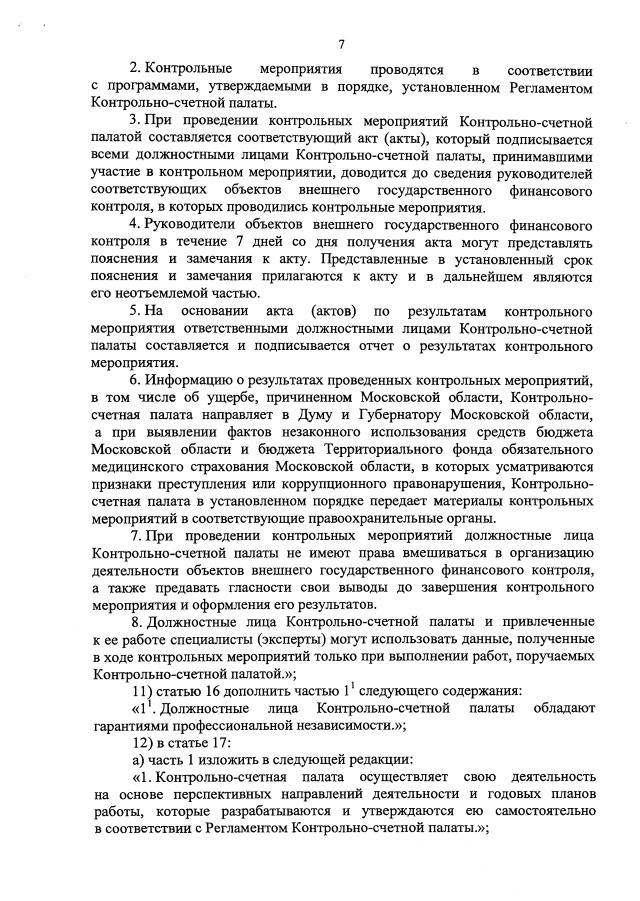 7

2. Контрольные мероприятия проводятся в соответствии с программами, утверждаемыми в порядке, установленном Регламентом Контрольно-счетной палаты.

3. При проведении контрольных мероприятий Контрольно-счетной палатой составляется соответствующий акт (акты), который подписывается всеми должностными лицами Контрольно-счетной палаты, принимавшими участие в контрольном мероприятии, доводится до сведения руководителей соответствующих объектов внешнего государственного финансового контроля, в которых проводились контрольные мероприятия.

4. Руководители объектов внешнего государственного финансового контроля в течение 7 дней со дня получения акта могут представлять пояснения и замечания к акту. Представленные в установленный срок пояснения и замечания прилагаются к акту и в дальнейшем являются его неотъемлемой частью.

5. На основании акта (актов) по результатам контрольного мероприятия ответственными должностными лицами Контрольно-счетной палаты составляется и подписывается отчет о результатах контрольного мероприятия.

6. Информацию о результатах проведенных контрольных мероприятий, в том числе об ущербе, причиненном Московской области, Контрольно-счетная палата направляет в Думу и Губернатору Московской области, а при выявлении фактов незаконного использования средств бюджета Московской области и бюджета Территориального фонда обязательного медицинского страхования Московской области, в которых усматриваются признаки преступления или коррупционного правонарушения, Контрольно-счетная палата в установленном порядке передает материалы контрольных мероприятий в соответствующие правоохранительные органы.

7. При проведении контрольных мероприятий должностные лица Контрольно-счетной палаты не имеют права вмешиваться в организацию деятельности объектов внешнего государственного финансового контроля, а также предавать гласности свои выводы до завершения контрольного мероприятия и оформления его результатов.

8. Должностные лица Контрольно-счетной палаты и привлеченные к ее работе специалисты (эксперты) могут использовать данные, полученные в ходе контрольных мероприятий только при выполнении работ, поручаемых Контрольно-счетной палатой.»;

11) статью 16 дополнить частью $1^1$ следующего содержания:

«$1^1$. Должностные лица Контрольно-счетной палаты обладают гарантиями профессиональной независимости.»;

12) в статье 17:

а) часть 1 изложить в следующей редакции:

«1. Контрольно-счетная палата осуществляет свою деятельность на основе перспективных направлений деятельности и годовых планов работы, которые разрабатываются и утверждаются ею самостоятельно в соответствии с Регламентом Контрольно-счетной палаты.»;